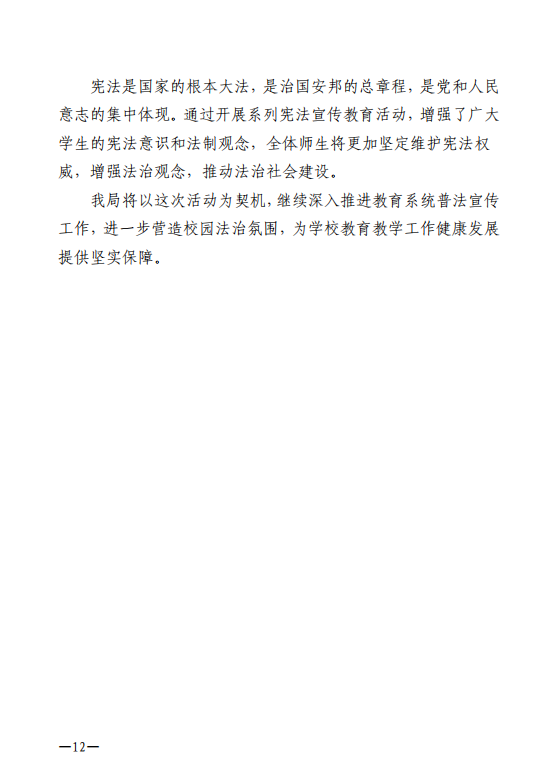 宪法是国家的根本大法，是治国安邦的总章程，是党和人民意志的集中体现。通过开展系列宪法宣传教育活动，增强了广大学生的宪法意识和法制观念，全体师生将更加坚定维护宪法权威，增强法治观念，推动法治社会建设。

我局将以这次活动为契机，继续深入推进教育系统普法宣传工作，进一步营造校园法治氛围，为学校教育教学工作健康发展提供坚实保障。

—12—